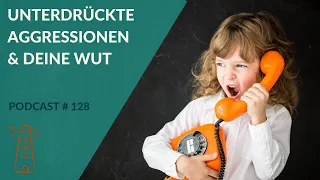 UNTERDRÜCKTE AGGRESSIONEN & DEINE WUT

PODCAST # 128